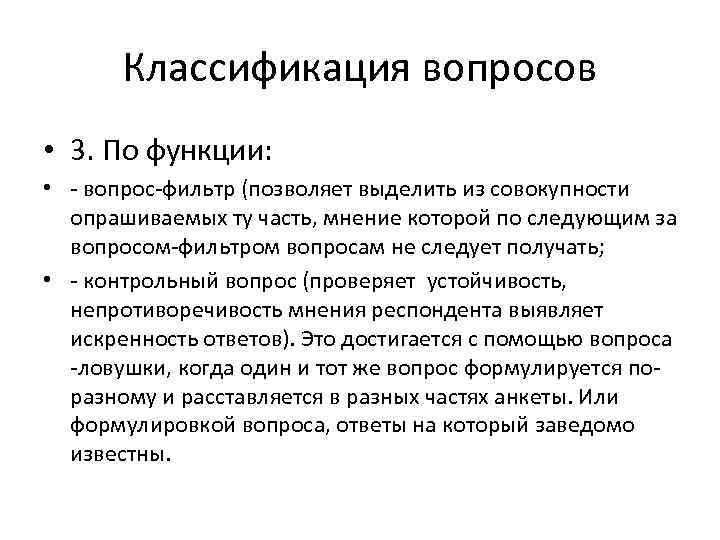 Классификация вопросов

• 3. По функции:

• - вопрос-фильтр (позволяет выделить из совокупности опрашиваемых ту часть, мнение которой по следующим за вопросом-фильтром вопросам не следует получать;

• - контрольный вопрос (проверяет устойчивость, непротиворечивость мнения респондента выявляет искренность ответов). Это достигается с помощью вопроса -ловушки, когда один и тот же вопрос формулируется по-разному и расставляется в разных частях анкеты. Или формулировкой вопроса, ответы на который заведомо известны.